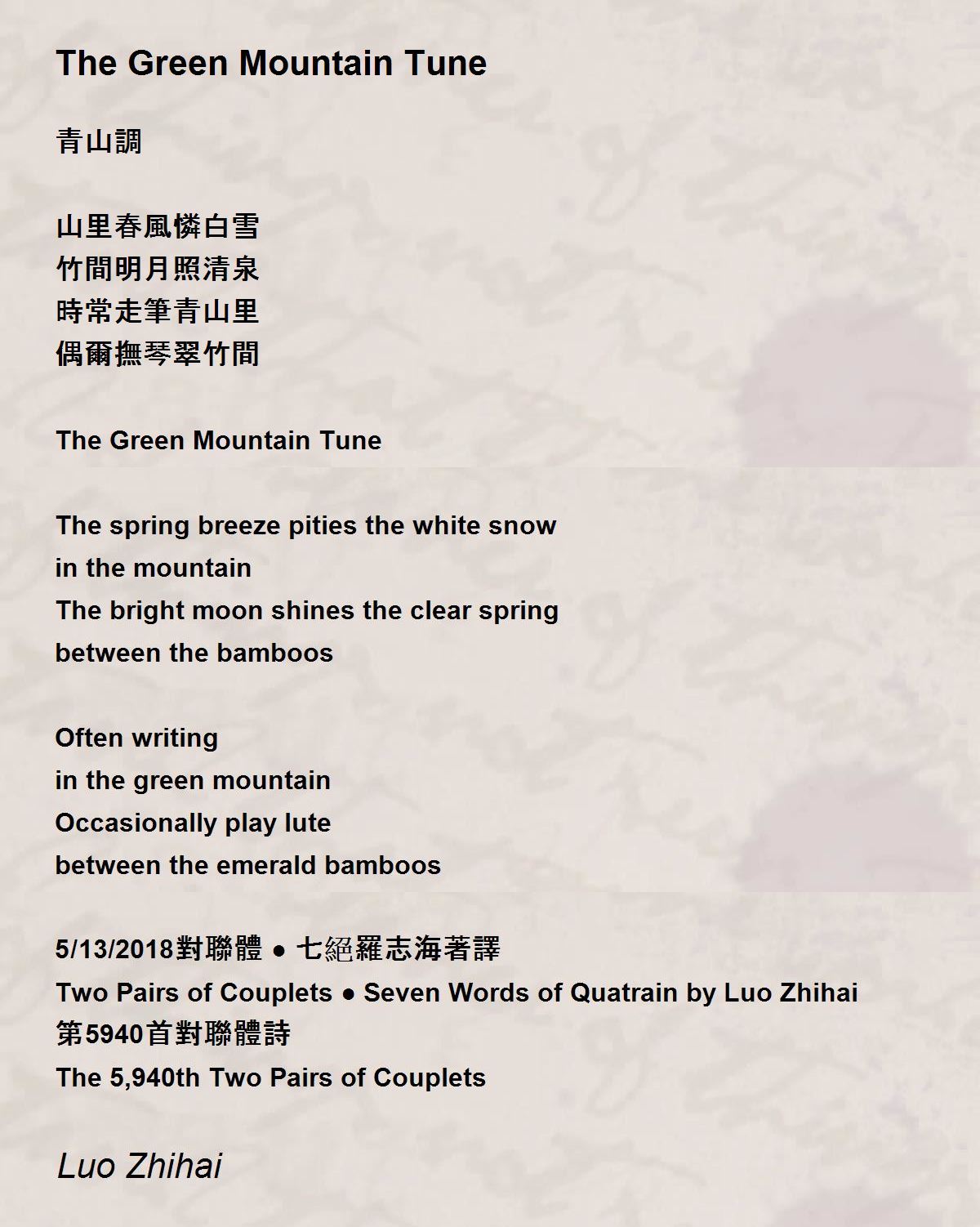 The Green Mountain Tune

青山調

山里春風憐白雪
竹間明月照清泉
時常走筆青山里
偶爾撫琴翠竹間

The Green Mountain Tune

The spring breeze pities the white snow
in the mountain
The bright moon shines the clear spring
between the bamboos

Often writing
in the green mountain
Occasionally play lute
between the emerald bamboos

5/13/2018對聯體 ● 七絕羅志海著譯
Two Pairs of Couplets ● Seven Words of Quatrain by Luo Zhihai
第5940首對聯體詩
The 5,940th Two Pairs of Couplets

Luo Zhihai